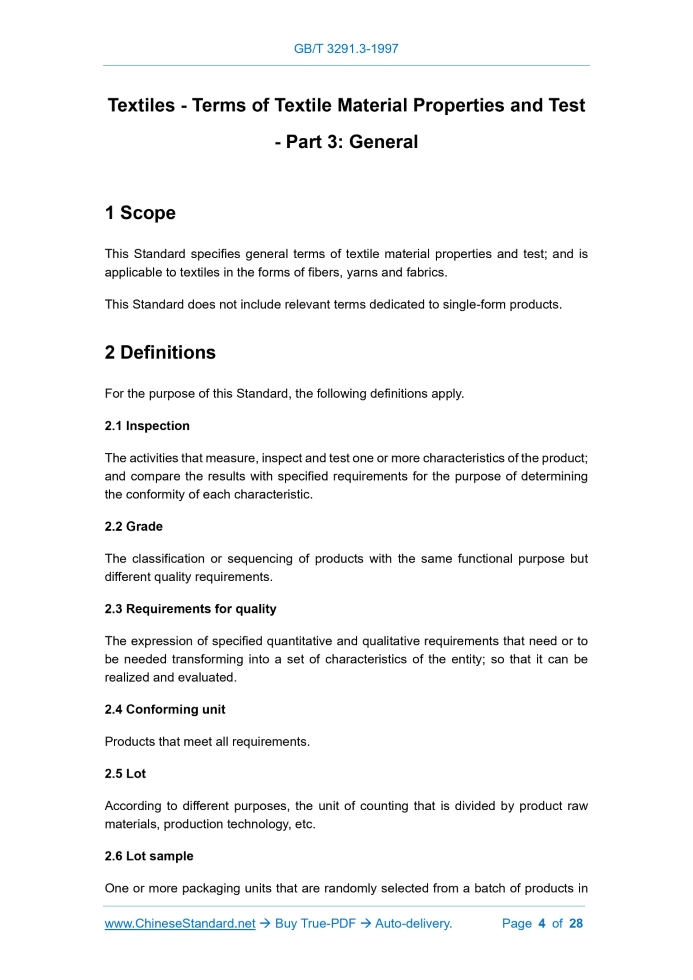 GB/T 3291.3-1997

Textiles - Terms of Textile Material Properties and Test - Part 3: General

1 Scope

This Standard specifies general terms of textile material properties and test; and is applicable to textiles in the forms of fibers, yarns and fabrics.

This Standard does not include relevant terms dedicated to single-form products.

2 Definitions

For the purpose of this Standard, the following definitions apply.

2.1 Inspection

The activities that measure, inspect and test one or more characteristics of the product; and compare the results with specified requirements for the purpose of determining the conformity of each characteristic.

2.2 Grade

The classification or sequencing of products with the same functional purpose but different quality requirements.

2.3 Requirements for quality

The expression of specified quantitative and qualitative requirements that need or to be needed transforming into a set of characteristics of the entity; so that it can be realized and evaluated.

2.4 Conforming unit

Products that meet all requirements.

2.5 Lot

According to different purposes, the unit of counting that is divided by product raw materials, production technology, etc.

2.6 Lot sample

One or more packaging units that are randomly selected from a batch of products in

www.ChineseStandard.net → Buy True-PDF → Auto-delivery. Page 4 of 28